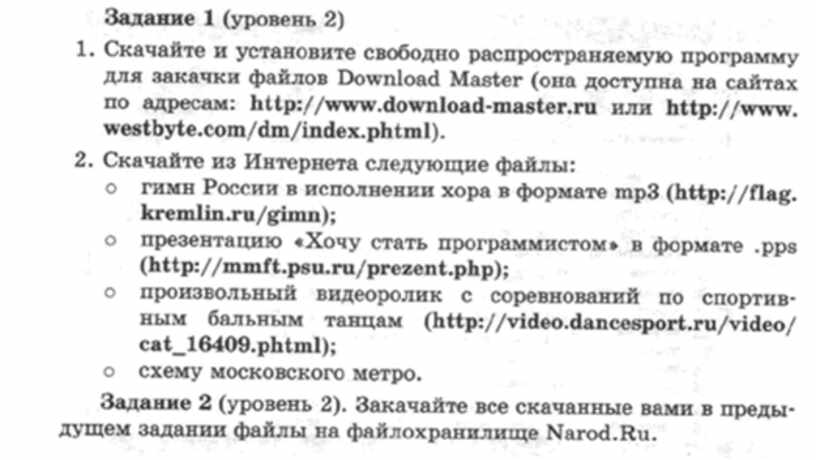 Задание 1 (уровень 2)

1. Скачайте и установите свободно распространяемую программу для закачки файлов Download Master (она доступна на сайтах по адресам: http://www.download-master.ru или http://www.westbyte.com/dm/index.phtml).

2. Скачайте из Интернета следующие файлы:
○ гимн России в исполнении хора в формате mp3 (http://flag.kremlin.ru/gimn);
○ презентацию «Хочу стать программистом» в формате .pps (http://mmft.psu.ru/prezent.php);
○ произвольный видеоролик с соревнований по спортивным бальным танцам (http://video.dancesport.ru/video/cat_16409.phtml);
○ схему московского метро.

Задание 2 (уровень 2). Закачайте все скачанные вами в предыдущем задании файлы на файлохранилище Narod.Ru.